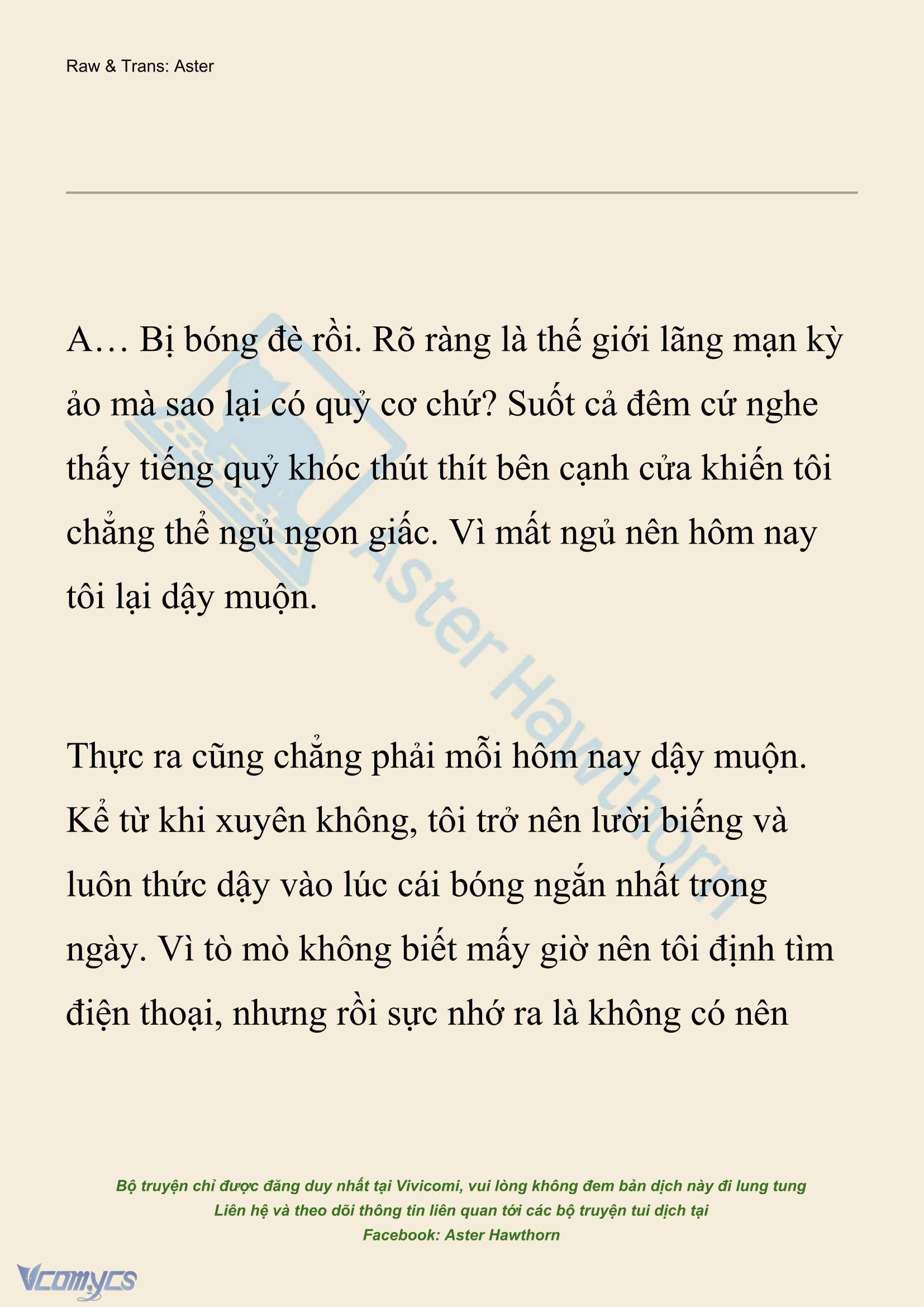 Raw & Trans: Aster

A… Bị bóng đè rồi. Rõ ràng là thế giới lãng mạn kỳ ảo mà sao lại có quỷ cơ chứ? Suốt cả đêm cứ nghe thấy tiếng quỷ khóc thút thít bên cạnh cửa khiến tôi chẳng thể ngủ ngon giấc. Vì mất ngủ nên hôm nay tôi lại dậy muộn.

Thực ra cũng chẳng phải mỗi hôm nay dậy muộn. Kể từ khi xuyên không, tôi trở nên lười biếng và luôn thức dậy vào lúc cái bóng ngắn nhất trong ngày. Vì tò mò không biết mấy giờ nên tôi định tìm điện thoại, nhưng rồi sực nhớ ra là không có nên

Aster Hawthorn

Bộ truyện chỉ được đăng duy nhất tại Vivicomi, vui lòng không đem bản dịch này đi lung tung
Liên hệ và theo dõi thông tin liên quan tới các bộ truyện tui dịch tại
Facebook: Aster Hawthorn

Vcomycs